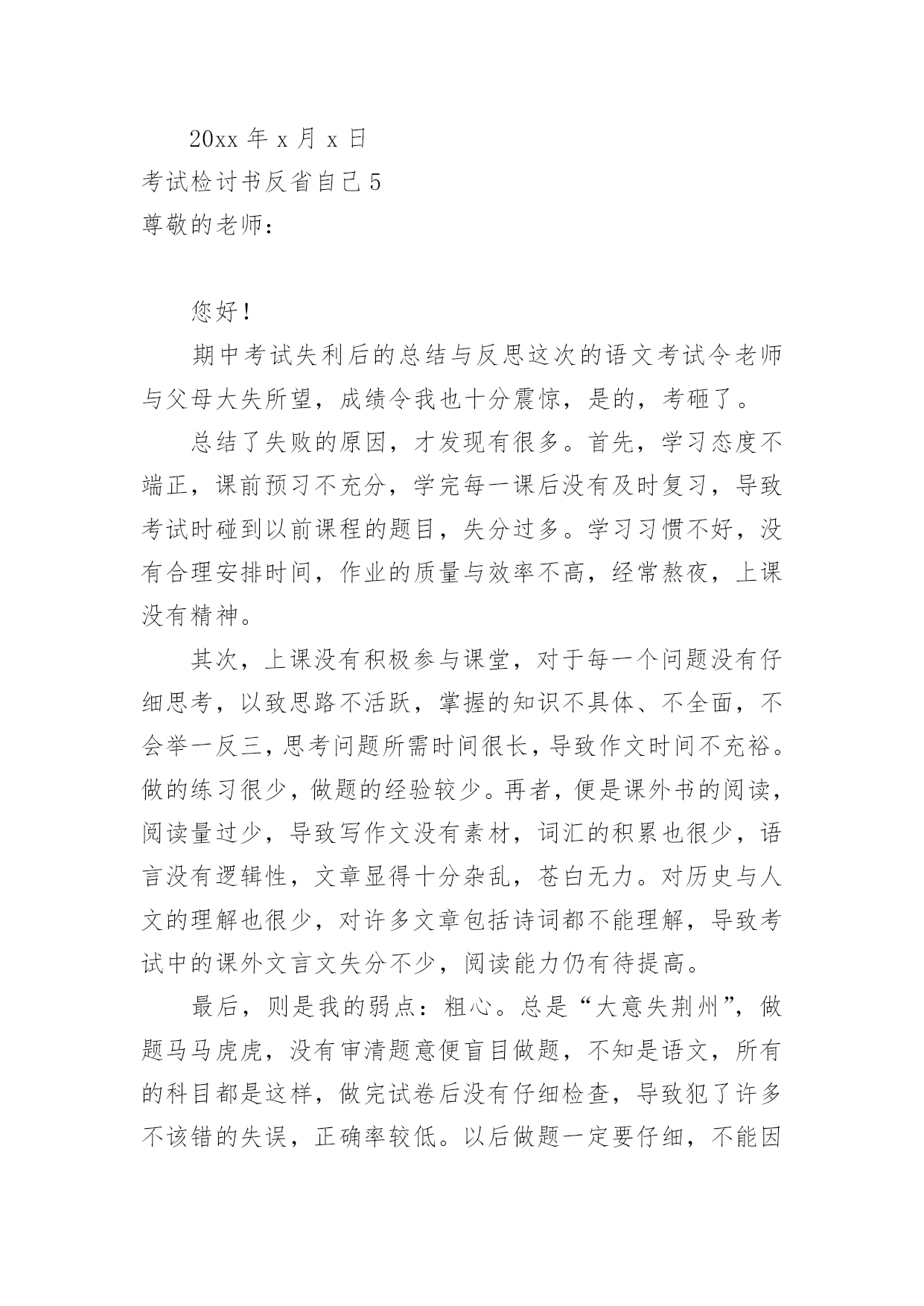 20xx 年 x 月 x 日

考试检讨书反省自己 5

尊敬的老师：

您好！

期中考试失利后的总结与反思这次的语文考试令老师与父母大失所望，成绩令我也十分震惊，是的，考砸了。

总结了失败的原因，才发现有很多。首先，学习态度不端正，课前预习不充分，学完每一课后没有及时复习，导致考试时碰到以前课程的题目，失分过多。学习习惯不好，没有合理安排时间，作业的质量与效率不高，经常熬夜，上课没有精神。

其次，上课没有积极参与课堂，对于每一个问题没有仔细思考，以致思路不活跃，掌握的知识不具体、不全面，不会举一反三，思考问题所需时间很长，导致作文时间不充裕。做的练习很少，做题的经验较少。再者，便是课外书的阅读，阅读量过少，导致写作文没有素材，词汇的积累也很少，语言没有逻辑性，文章显得十分杂乱，苍白无力。对历史与人文的理解也很少，对许多文章包括诗词都不能理解，导致考试中的课外文言文失分不少，阅读能力仍有待提高。

最后，则是我的弱点：粗心。总是“大意失荆州”，做题马马虎虎，没有审清题意便盲目做题，不知是语文，所有的科目都是这样，做完试卷后没有仔细检查，导致犯了许多不该错的失误，正确率较低。以后做题一定要仔细，不能因